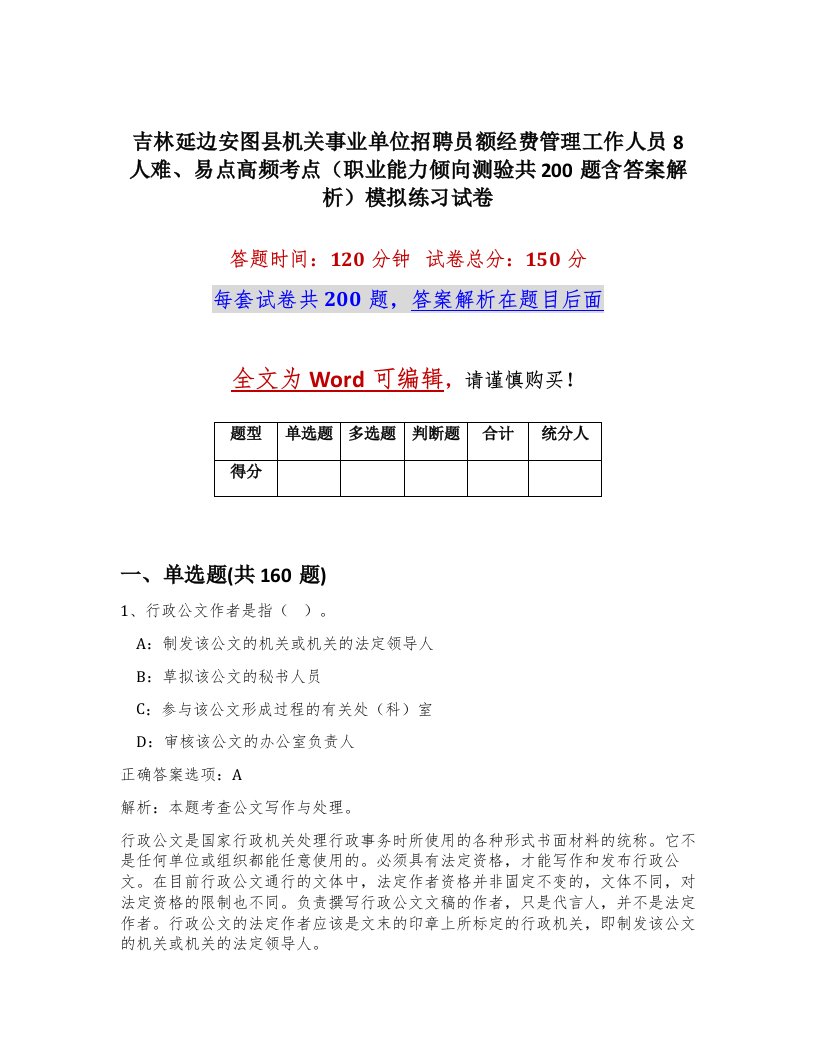 吉林延边安图县机关事业单位招聘员额经费管理工作人员 8 人难、易点高频考点（职业能力倾向测验共 200 题含答案解析）模拟练习试卷

答题时间：120 分钟　试卷总分：150 分

每套试卷共 200 题，答案解析在题目后面

全文为 Word 可编辑，请谨慎购买！

| 题型 | 单选题 | 多选题 | 判断题 | 合计 | 统分人 |
|---|---|---|---|---|---|
| 得分 | | | | | |

一、单选题(共 160 题)

1、行政公文作者是指（　）。

A：制发该公文的机关或机关的法定领导人

B：草拟该公文的秘书人员

C：参与该公文形成过程的有关处（科）室

D：审核该公文的办公室负责人

正确答案选项：A

解析：本题考查公文写作与处理。

行政公文是国家行政机关处理行政事务时所使用的各种形式书面材料的统称。它不是任何单位或组织都能任意使用的。必须具有法定资格，才能写作和发布行政公文。在目前行政公文通行的文体中，法定作者资格并非固定不变的，文体不同，对法定资格的限制也不同。负责撰写行政公文文稿的作者，只是代言人，并不是法定作者。行政公文的法定作者应该是文末的印章上所标定的行政机关，即制发该公文的机关或机关的法定领导人。